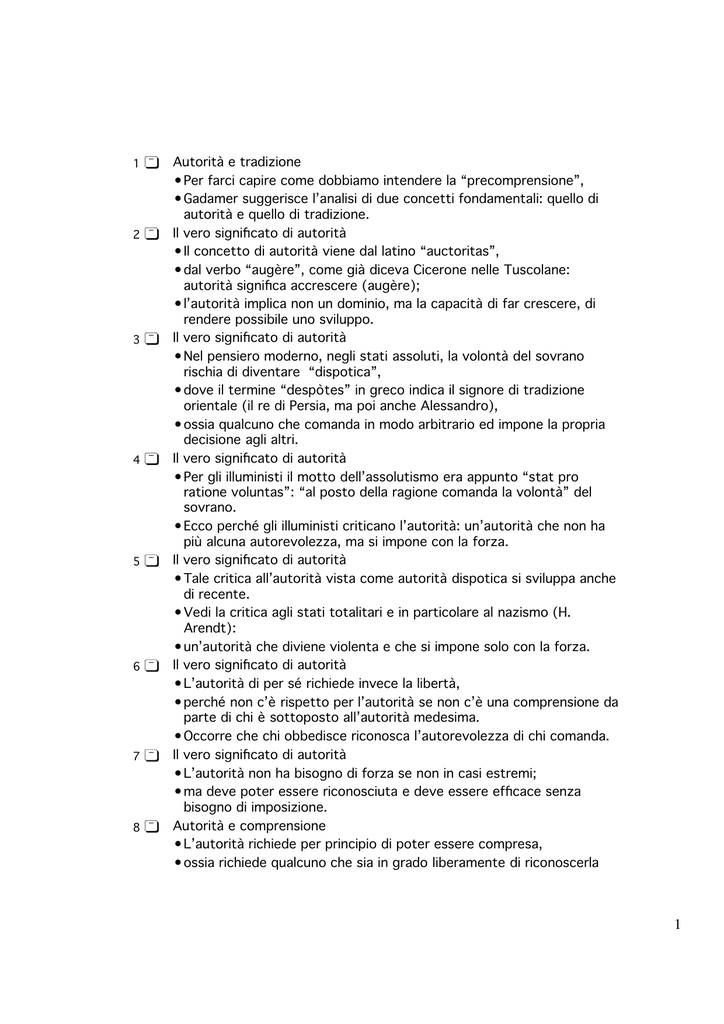 1 Autorità e tradizione
• Per farci capire come dobbiamo intendere la “precomprensione”,
• Gadamer suggerisce l’analisi di due concetti fondamentali: quello di autorità e quello di tradizione.

2 Il vero significato di autorità
• Il concetto di autorità viene dal latino “auctoritas”,
• dal verbo “augère”, come già diceva Cicerone nelle Tuscolane: autorità significa accrescere (augère);
• l’autorità implica non un dominio, ma la capacità di far crescere, di rendere possibile uno sviluppo.

3 Il vero significato di autorità
• Nel pensiero moderno, negli stati assoluti, la volontà del sovrano rischia di diventare “dispotica”,
• dove il termine “despòtes” in greco indica il signore di tradizione orientale (il re di Persia, ma poi anche Alessandro),
• ossia qualcuno che comanda in modo arbitrario ed impone la propria decisione agli altri.

4 Il vero significato di autorità
• Per gli illuministi il motto dell’assolutismo era appunto “stat pro ratione voluntas”: “al posto della ragione comanda la volontà” del sovrano.
• Ecco perché gli illuministi criticano l’autorità: un’autorità che non ha più alcuna autorevolezza, ma si impone con la forza.

5 Il vero significato di autorità
• Tale critica all’autorità vista come autorità dispotica si sviluppa anche di recente.
• Vedi la critica agli stati totalitari e in particolare al nazismo (H. Arendt):
• un’autorità che diviene violenta e che si impone solo con la forza.

6 Il vero significato di autorità
• L’autorità di per sé richiede invece la libertà,
• perché non c’è rispetto per l’autorità se non c’è una comprensione da parte di chi è sottoposto all’autorità medesima.
• Occorre che chi obbedisce riconosca l’autorevolezza di chi comanda.

7 Il vero significato di autorità
• L’autorità non ha bisogno di forza se non in casi estremi;
• ma deve poter essere riconosciuta e deve essere efficace senza bisogno di imposizione.

8 Autorità e comprensione
• L’autorità richiede per principio di poter essere compresa,
• ossia richiede qualcuno che sia in grado liberamente di riconoscerla

1